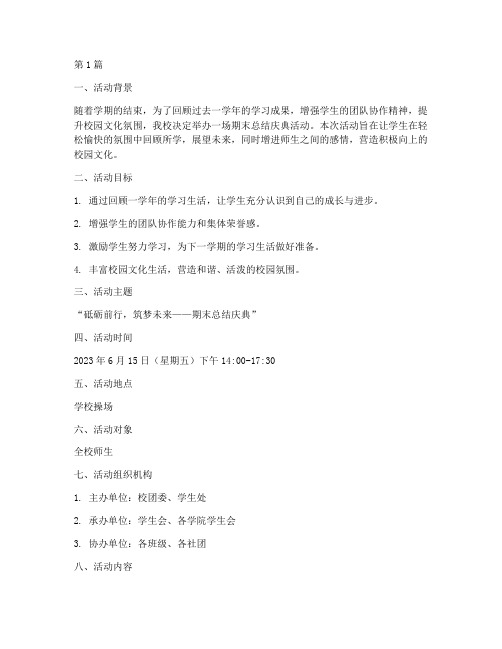 第1篇

一、活动背景

随着学期的结束，为了回顾过去一学年的学习成果，增强学生的团队协作精神，提升校园文化氛围，我校决定举办一场期末总结庆典活动。本次活动旨在让学生在轻松愉快的氛围中回顾所学，展望未来，同时增进师生之间的感情，营造积极向上的校园文化。

二、活动目标

1. 通过回顾一学年的学习生活，让学生充分认识到自己的成长与进步。

2. 增强学生的团队协作能力和集体荣誉感。

3. 激励学生努力学习，为下一学期的学习生活做好准备。

4. 丰富校园文化生活，营造和谐、活泼的校园氛围。

三、活动主题

“砥砺前行，筑梦未来——期末总结庆典”

四、活动时间

2023年6月15日（星期五）下午14:00-17:30

五、活动地点

学校操场

六、活动对象

全校师生

七、活动组织机构

1. 主办单位：校团委、学生处

2. 承办单位：学生会、各学院学生会

3. 协办单位：各班级、各社团

八、活动内容